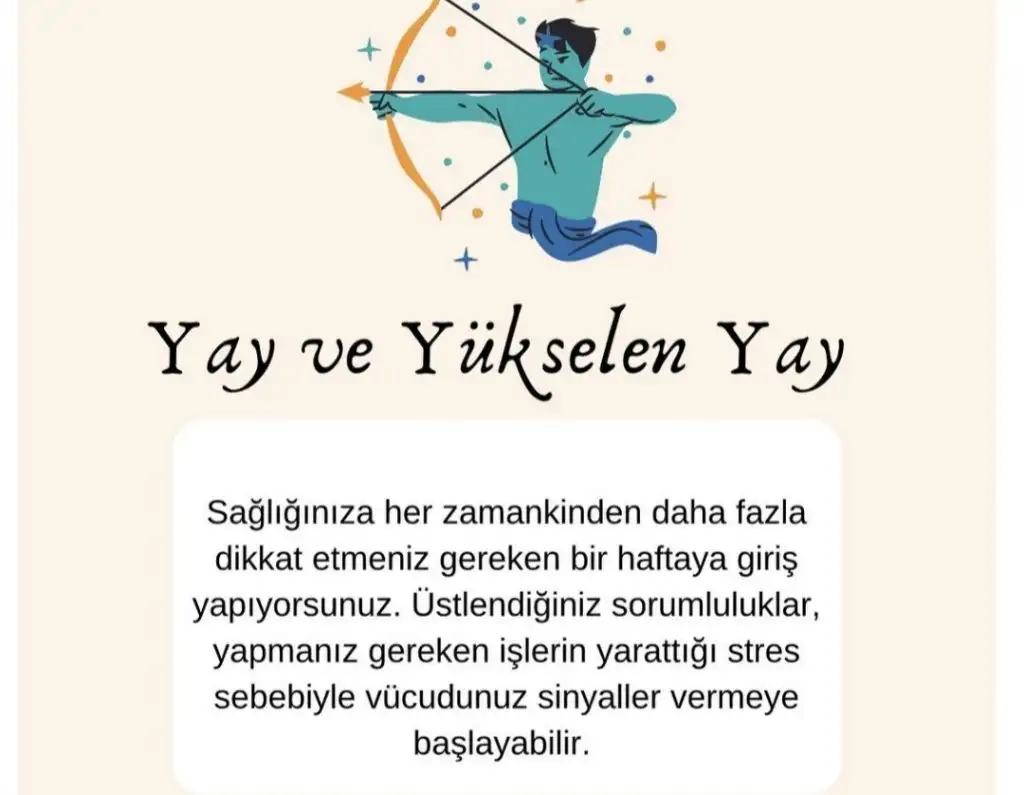 Yay ve Yükselen Yay

Sağlığınıza her zamankinden daha fazla dikkat etmeniz gereken bir haftaya giriş yapıyorsunuz. Üstlendiğiniz sorumluluklar, yapmanız gereken işlerin yarattığı stres sebebiyle vücudunuz sinyaller vermeye başlayabilir.